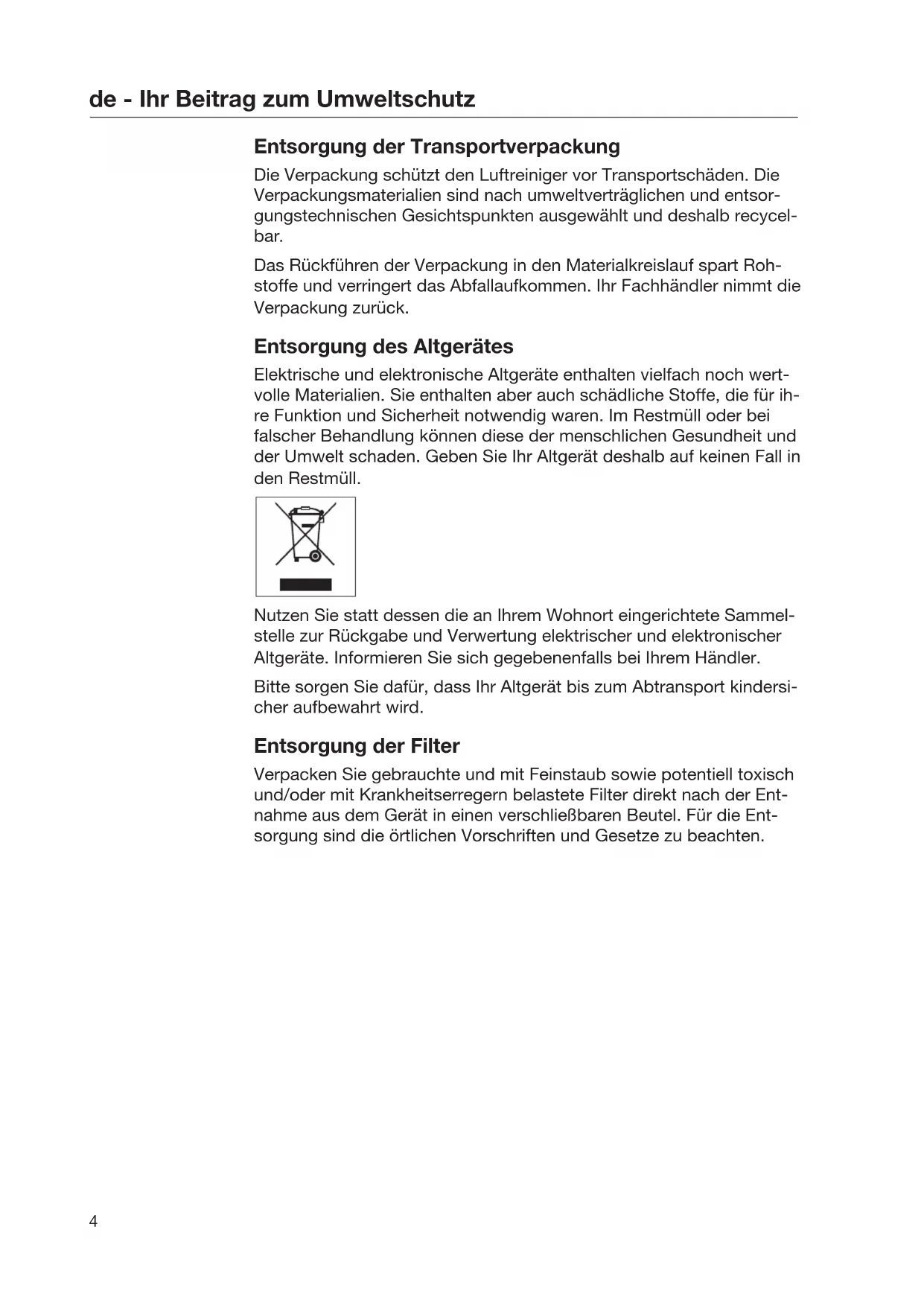 de - Ihr Beitrag zum Umweltschutz

Entsorgung der Transportverpackung

Die Verpackung schützt den Luftreiniger vor Transportschäden. Die Verpackungsmaterialien sind nach umweltverträglichen und entsorgungstechnischen Gesichtspunkten ausgewählt und deshalb recycelbar.

Das Rückführen der Verpackung in den Materialkreislauf spart Rohstoffe und verringert das Abfallaufkommen. Ihr Fachhändler nimmt die Verpackung zurück.

Entsorgung des Altgerätes

Elektrische und elektronische Altgeräte enthalten vielfach noch wertvolle Materialien. Sie enthalten aber auch schädliche Stoffe, die für ihre Funktion und Sicherheit notwendig waren. Im Restmüll oder bei falscher Behandlung können diese der menschlichen Gesundheit und der Umwelt schaden. Geben Sie Ihr Altgerät deshalb auf keinen Fall in den Restmüll.

Nutzen Sie statt dessen die an Ihrem Wohnort eingerichtete Sammelstelle zur Rückgabe und Verwertung elektrischer und elektronischer Altgeräte. Informieren Sie sich gegebenenfalls bei Ihrem Händler.

Bitte sorgen Sie dafür, dass Ihr Altgerät bis zum Abtransport kindersicher aufbewahrt wird.

Entsorgung der Filter

Verpacken Sie gebrauchte und mit Feinstaub sowie potentiell toxisch und/oder mit Krankheitserregern belastete Filter direkt nach der Entnahme aus dem Gerät in einen verschließbaren Beutel. Für die Entsorgung sind die örtlichen Vorschriften und Gesetze zu beachten.

4